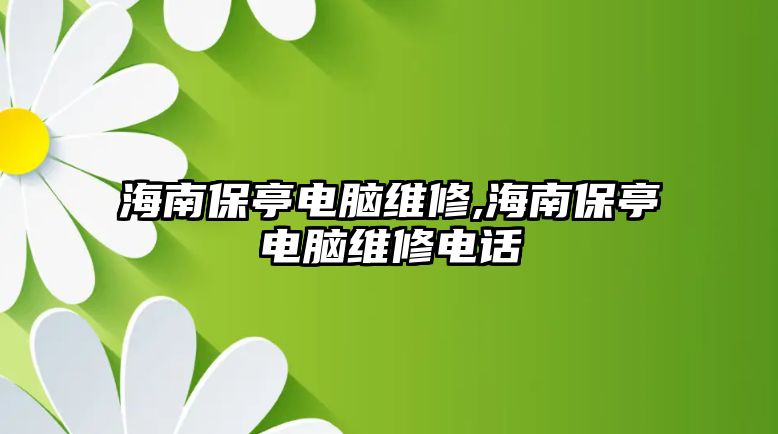 海南保亭电脑维修,海南保亭电脑维修电话